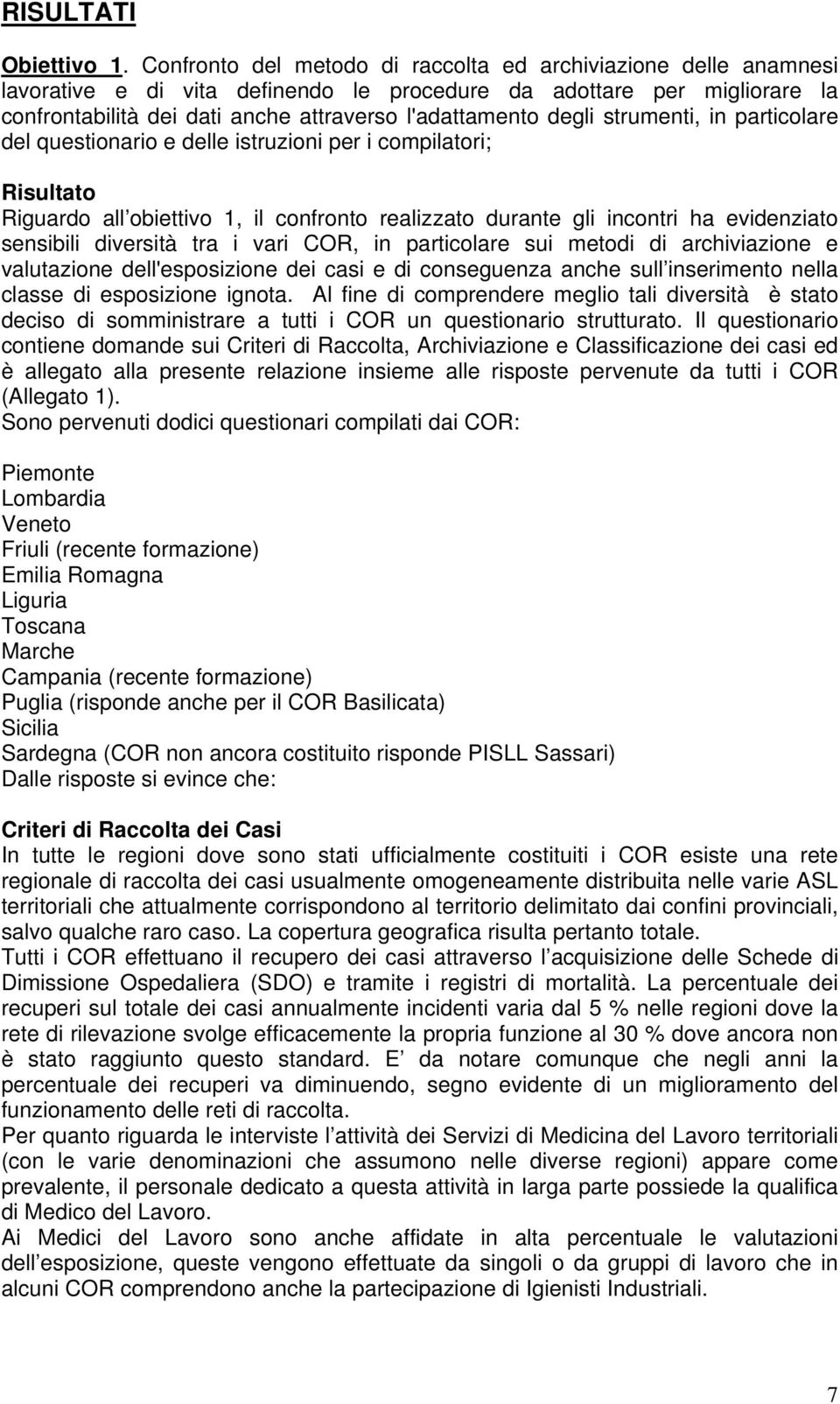 RISULTATI

Obiettivo 1. Confronto del metodo di raccolta ed archiviazione delle anamnesi lavorative e di vita definendo le procedure da adottare per migliorare la confrontabilità dei dati anche attraverso l'adattamento degli strumenti, in particolare del questionario e delle istruzioni per i compilatori;

Risultato
Riguardo all obiettivo 1, il confronto realizzato durante gli incontri ha evidenziato sensibili diversità tra i vari COR, in particolare sui metodi di archiviazione e valutazione dell'esposizione dei casi e di conseguenza anche sull inserimento nella classe di esposizione ignota. Al fine di comprendere meglio tali diversità è stato deciso di somministrare a tutti i COR un questionario strutturato. Il questionario contiene domande sui Criteri di Raccolta, Archiviazione e Classificazione dei casi ed è allegato alla presente relazione insieme alle risposte pervenute da tutti i COR (Allegato 1).
Sono pervenuti dodici questionari compilati dai COR:

Piemonte
Lombardia
Veneto
Friuli (recente formazione)
Emilia Romagna
Liguria
Toscana
Marche
Campania (recente formazione)
Puglia (risponde anche per il COR Basilicata)
Sicilia
Sardegna (COR non ancora costituito risponde PISLL Sassari)
Dalle risposte si evince che:

Criteri di Raccolta dei Casi
In tutte le regioni dove sono stati ufficialmente costituiti i COR esiste una rete regionale di raccolta dei casi usualmente omogeneamente distribuita nelle varie ASL territoriali che attualmente corrispondono al territorio delimitato dai confini provinciali, salvo qualche raro caso. La copertura geografica risulta pertanto totale.
Tutti i COR effettuano il recupero dei casi attraverso l acquisizione delle Schede di Dimissione Ospedaliera (SDO) e tramite i registri di mortalità. La percentuale dei recuperi sul totale dei casi annualmente incidenti varia dal 5 % nelle regioni dove la rete di rilevazione svolge efficacemente la propria funzione al 30 % dove ancora non è stato raggiunto questo standard. E da notare comunque che negli anni la percentuale dei recuperi va diminuendo, segno evidente di un miglioramento del funzionamento delle reti di raccolta.
Per quanto riguarda le interviste l attività dei Servizi di Medicina del Lavoro territoriali (con le varie denominazioni che assumono nelle diverse regioni) appare come prevalente, il personale dedicato a questa attività in larga parte possiede la qualifica di Medico del Lavoro.
Ai Medici del Lavoro sono anche affidate in alta percentuale le valutazioni dell esposizione, queste vengono effettuate da singoli o da gruppi di lavoro che in alcuni COR comprendono anche la partecipazione di Igienisti Industriali.

7